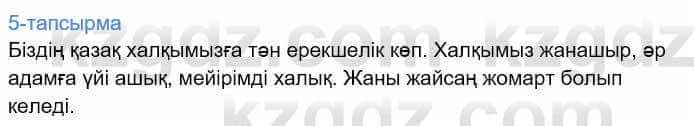 5-тапсырма

Біздің қазақ халқымызға тән ерекшелік көп. Халқымыз жанашыр, әр адамға үйі ашық, мейірімді халық. Жаны жайсаң жомарт болып келеді.

kzgdz.com kzgdz.com
kzgdz.com